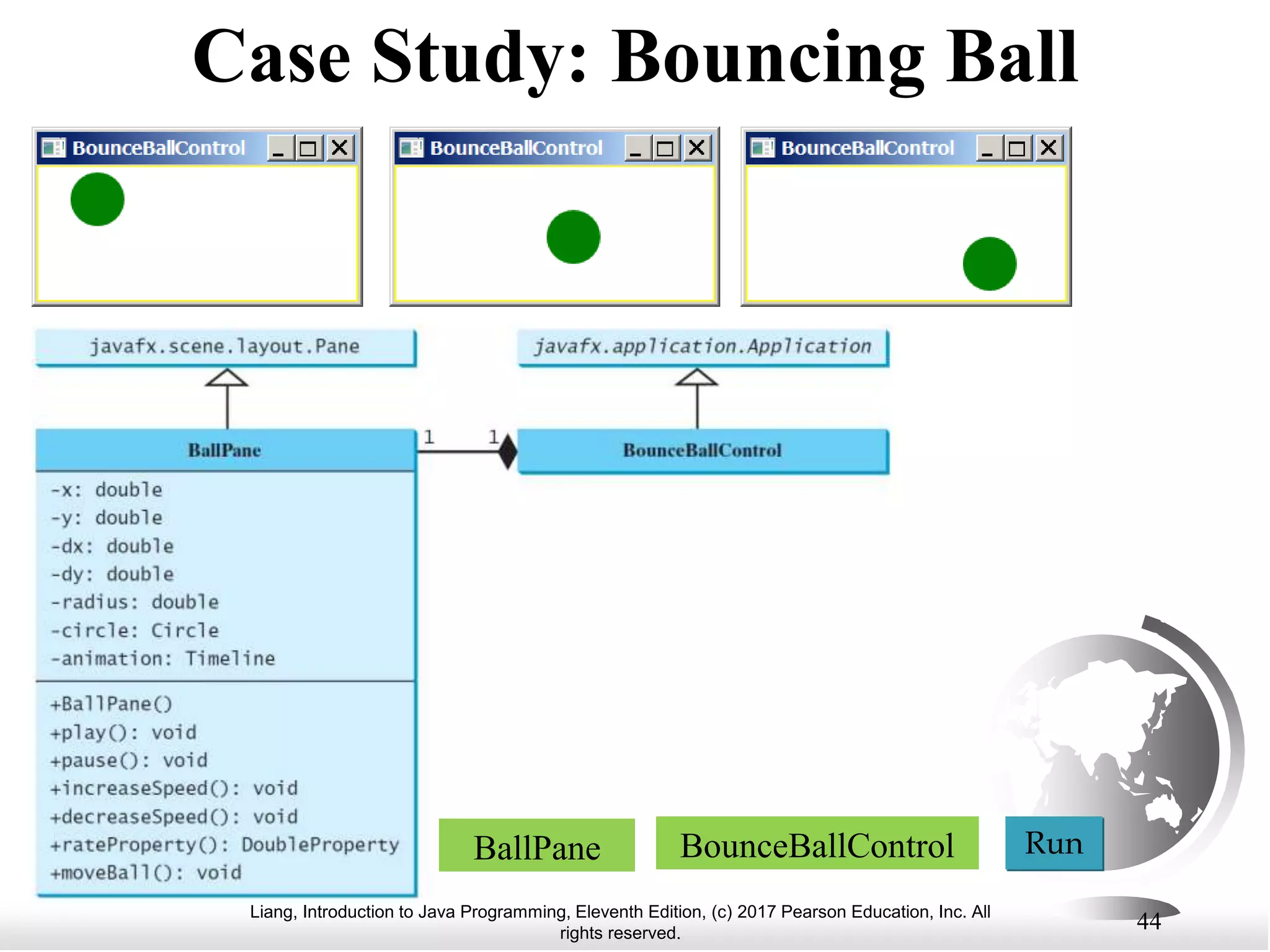 Case Study: Bouncing Ball

BounceBallControl

BounceBallControl

BounceBallControl

javafx.scene.layout.Pane

javafx.application.Application

BallPane

1

1

BounceBallControl

-x: double
-y: double
-dx: double
-dy: double
-radius: double
-circle: Circle
-animation: Timeline

+BallPane()
+play(): void
+pause(): void
+increaseSpeed(): void
+decreaseSpeed(): void
+rateProperty(): DoubleProperty
+moveBall(): void

BallPane

BounceBallControl

Run

Liang, Introduction to Java Programming, Eleventh Edition, (c) 2017 Pearson Education, Inc. All rights reserved.

44